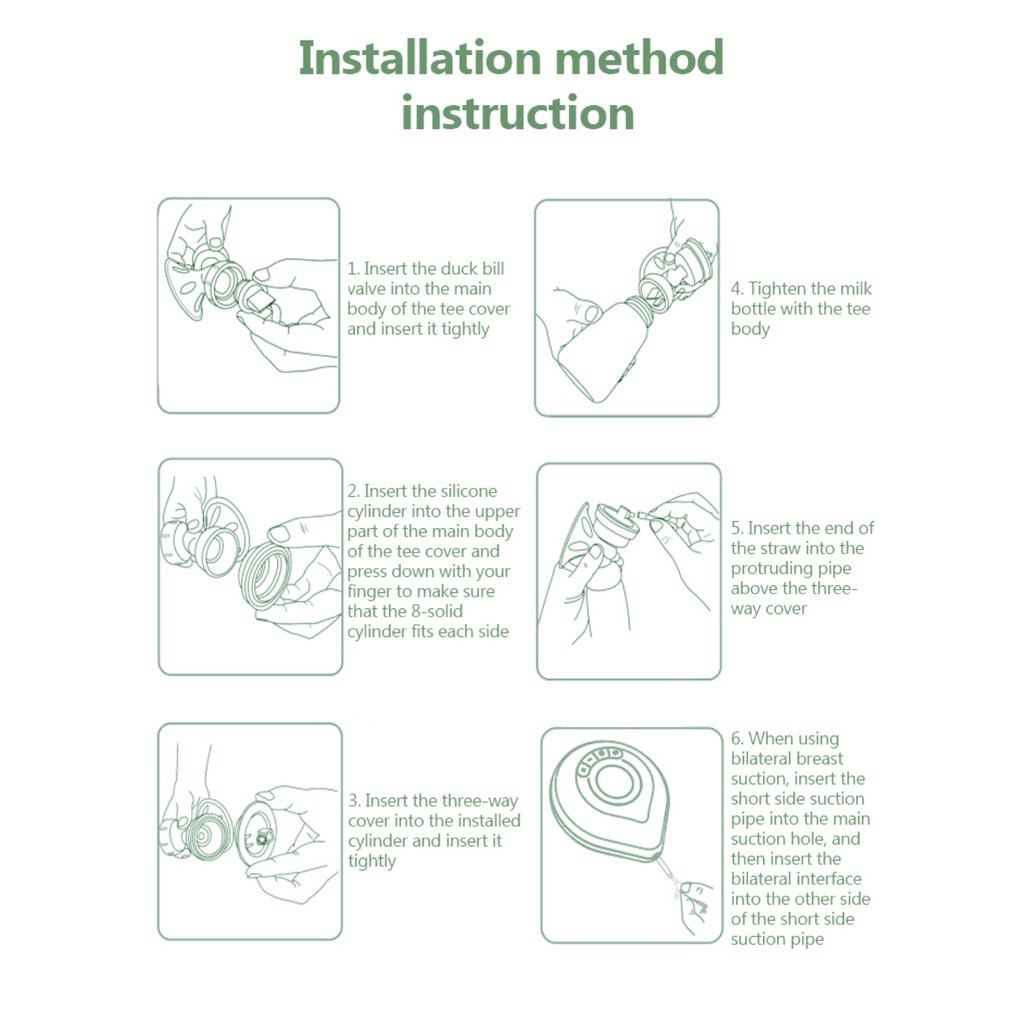 Installation method instruction

1. Insert the duck bill valve into the main body of the tee cover and insert it tightly

2. Insert the silicone cylinder into the upper part of the main body of the tee cover and press down with your finger to make sure that the 8-solid cylinder fits each side

3. Insert the three-way cover into the installed cylinder and insert it tightly

4. Tighten the milk bottle with the tee body

5. Insert the end of the straw into the protruding pipe above the three-way cover

6. When using bilateral breast suction, insert the short side suction pipe into the main suction hole, and then insert the bilateral interface into the other side of the short side suction pipe